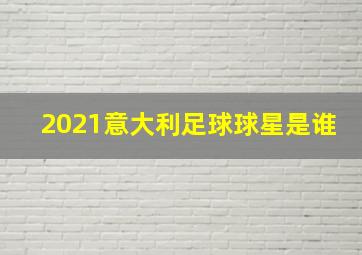 2021意大利足球球星是谁